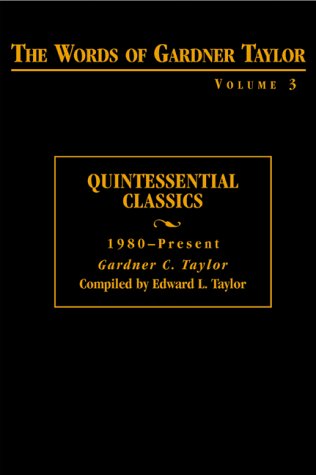 THE WORDS OF GARDNER TAYLOR

VOLUME 3

QUINTESSENTIAL CLASSICS

1980–Present

Gardner C. Taylor

Compiled by Edward L. Taylor